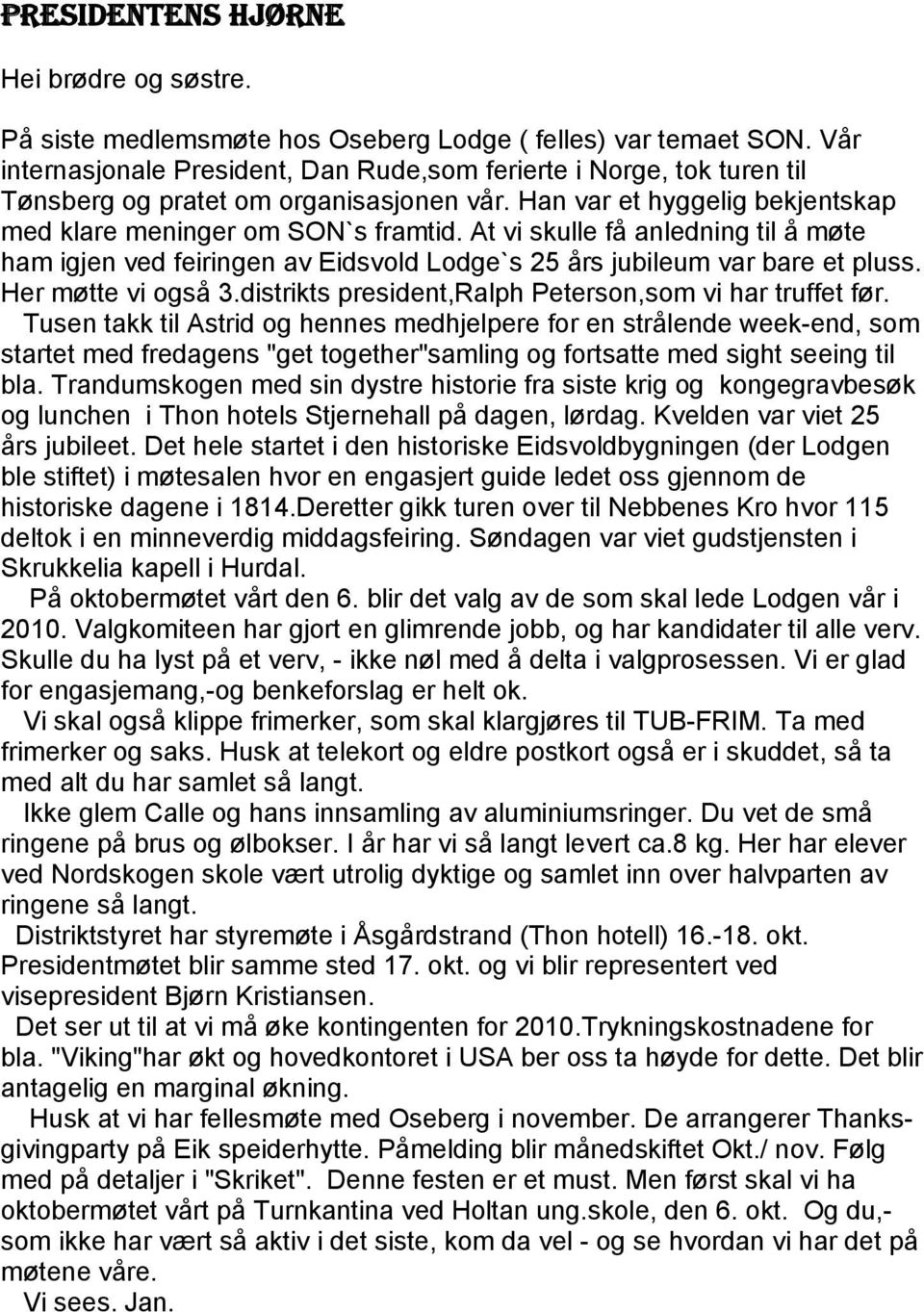 PRESIDENTENS HJØRNE

Hei brødre og søstre.

På siste medlemsmøte hos Oseberg Lodge ( felles) var temaet SON. Vår internasjonale President, Dan Rude,som ferierte i Norge, tok turen til Tønsberg og pratet om organisasjonen vår. Han var et hyggelig bekjentskap med klare meninger om SON`s framtid. At vi skulle få anledning til å møte ham igjen ved feiringen av Eidsvold Lodge`s 25 års jubileum var bare et pluss. Her møtte vi også 3.distrikts president,Ralph Peterson,som vi har truffet før.

Tusen takk til Astrid og hennes medhjelpere for en strålende week-end, som startet med fredagens "get together"samling og fortsatte med sight seeing til bla. Trandumskogen med sin dystre historie fra siste krig og kongegravbesøk og lunchen i Thon hotels Stjernehall på dagen, lørdag. Kvelden var viet 25 års jubileet. Det hele startet i den historiske Eidsvoldbygningen (der Lodgen ble stiftet) i møtesalen hvor en engasjert guide ledet oss gjennom de historiske dagene i 1814.Deretter gikk turen over til Nebbenes Kro hvor 115 deltok i en minneverdig middagsfeiring. Søndagen var viet gudstjensten i Skrukkelia kapell i Hurdal.

På oktobermøtet vårt den 6. blir det valg av de som skal lede Lodgen vår i 2010. Valgkomiteen har gjort en glimrende jobb, og har kandidater til alle verv. Skulle du ha lyst på et verv, - ikke nøl med å delta i valgprosessen. Vi er glad for engasjemang,-og benkeforslag er helt ok.

Vi skal også klippe frimerker, som skal klargjøres til TUB-FRIM. Ta med frimerker og saks. Husk at telekort og eldre postkort også er i skuddet, så ta med alt du har samlet så langt.

Ikke glem Calle og hans innsamling av aluminiumsringer. Du vet de små ringene på brus og ølbokser. I år har vi så langt levert ca.8 kg. Her har elever ved Nordskogen skole vært utrolig dyktige og samlet inn over halvparten av ringene så langt.

Distriktstyret har styremøte i Åsgårdstrand (Thon hotell) 16.-18. okt. Presidentmøtet blir samme sted 17. okt. og vi blir representert ved visepresident Bjørn Kristiansen.

Det ser ut til at vi må øke kontingenten for 2010.Trykningskostnadene for bla. "Viking"har økt og hovedkontoret i USA ber oss ta høyde for dette. Det blir antagelig en marginal økning.

Husk at vi har fellesmøte med Oseberg i november. De arrangerer Thanksgivingparty på Eik speiderhytte. Påmelding blir månedskiftet Okt./ nov. Følg med på detaljer i "Skriket". Denne festen er et must. Men først skal vi ha oktobermøtet vårt på Turnkantina ved Holtan ung.skole, den 6. okt. Og du,- som ikke har vært så aktiv i det siste, kom da vel - og se hvordan vi har det på møtene våre.

Vi sees. Jan.